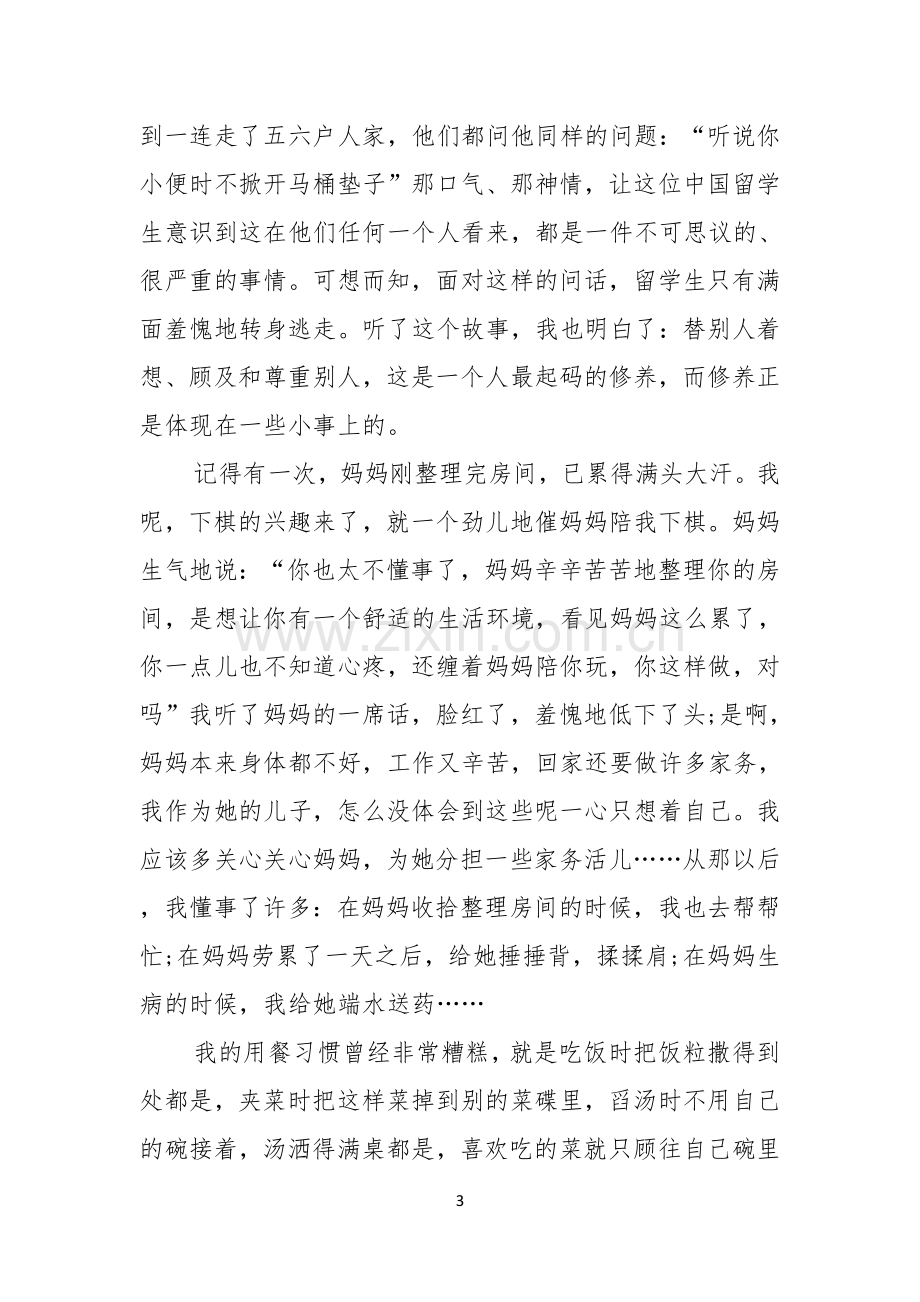 到一连走了五六户人家，他们都问他同样的问题：“听说你小便时不掀开马桶垫子”那口气、那神情，让这位中国留学生意识到这在他们任何一个人看来，都是一件不可思议的、很严重的事情。可想而知，面对这样的问话，留学生只有满面羞愧地转身逃走。听了这个故事，我也明白了：替别人着想、顾及和尊重别人，这是一个人最起码的修养，而修养正是体现在一些小事上的。

记得有一次，妈妈刚整理完房间，已累得满头大汗。我呢，下棋的兴趣来了，就一个劲儿地催妈妈陪我下棋。妈妈生气地说：“你也太不懂事了，妈妈辛辛苦苦地整理你的房间，是想让你有一个舒适的生活环境，看见妈妈这么累了，你一点儿也不知道心疼，还缠着妈妈陪你玩，你这样做，对吗”我听了妈妈的一席话，脸红了，羞愧地低下了头;是啊，妈妈本来身体都不好，工作又辛苦，回家还要做许多家务，我作为她的儿子，怎么没体会到这些呢一心只想着自己。我应该多关心关心妈妈，为她分担一些家务活儿……从那以后，我懂事了许多：在妈妈收拾整理房间的时候，我也去帮帮忙;在妈妈劳累了一天之后，给她捶捶背，揉揉肩;在妈妈生病的时候，我给她端水送药……

我的用餐习惯曾经非常糟糕，就是吃饭时把饭粒撒得到处都是，夹菜时把这样菜掉到别的菜碟里，舀汤时不用自己的碗接着，汤洒得满桌都是，喜欢吃的菜就只顾往自己碗里

3

www.zixin.com.cn